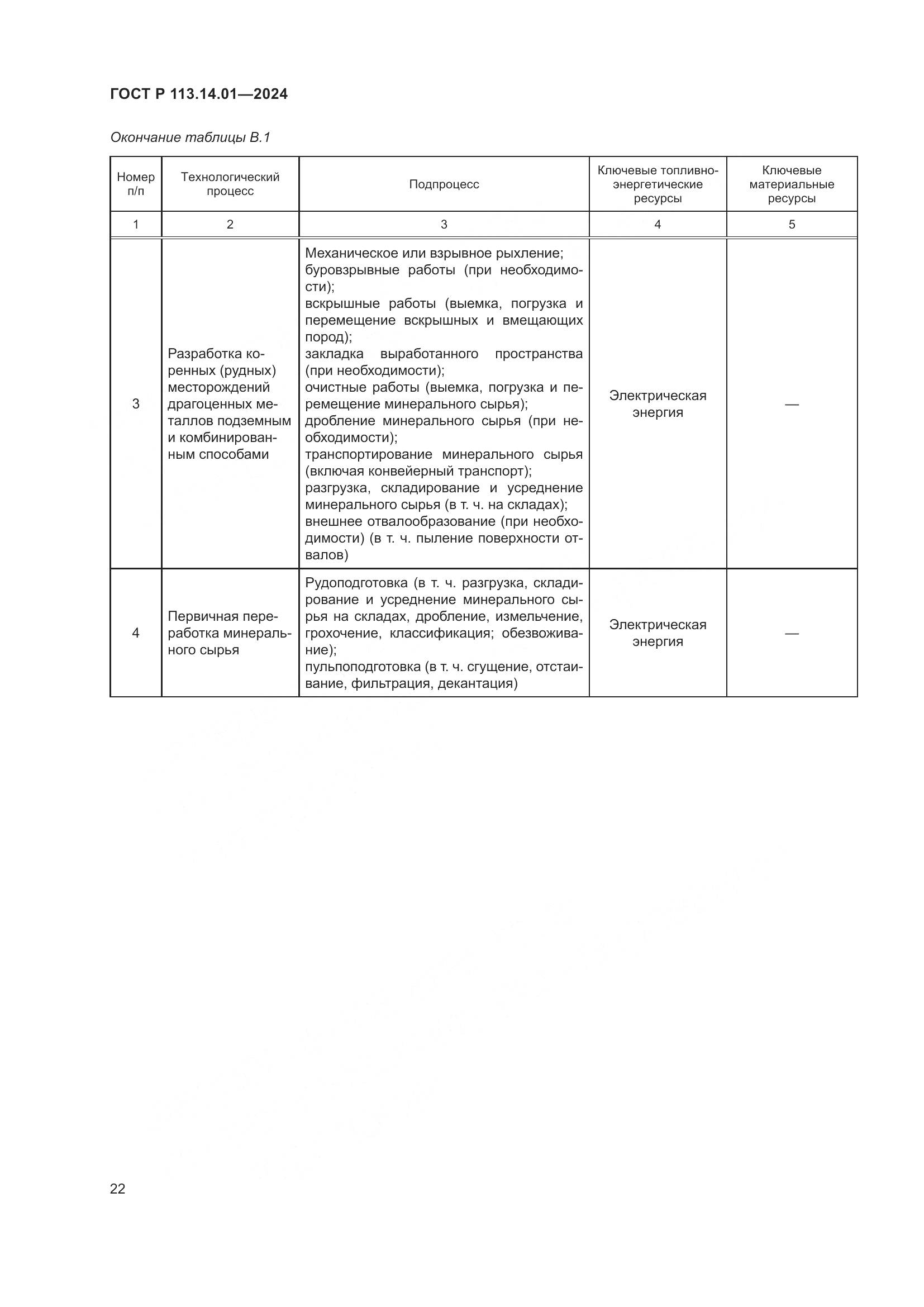 ГОСТ Р 113.14.01—2024

Окончание таблицы В.1

| Номер п/п | Технологический процесс | Подпроцесс | Ключевые топливно-энергетические ресурсы | Ключевые материальные ресурсы |
|---|---|---|---|---|
| 1 | 2 | 3 | 4 | 5 |
| 3 | Разработка коренных (рудных) месторождений драгоценных металлов подземным и комбинированным способами | Механическое или взрывное рыхление; буровзрывные работы (при необходимости); вскрышные работы (выемка, погрузка и перемещение вскрышных и вмещающих пород); закладка выработанного пространства (при необходимости); очистные работы (выемка, погрузка и перемещение минерального сырья); дробление минерального сырья (при необходимости); транспортирование минерального сырья (включая конвейерный транспорт); разгрузка, складирование и усреднение минерального сырья (в т. ч. на складах); внешнее отвалообразование (при необходимости) (в т. ч. пыление поверхности отвалов) | Электрическая энергия | — |
| 4 | Первичная переработка минерального сырья | Рудоподготовка (в т. ч. разгрузка, складирование и усреднение минерального сырья на складах, дробление, измельчение, грохочение, классификация; обезвоживание); пульпоподготовка (в т. ч. сгущение, отстаивание, фильтрация, декантация) | Электрическая энергия | — |

22